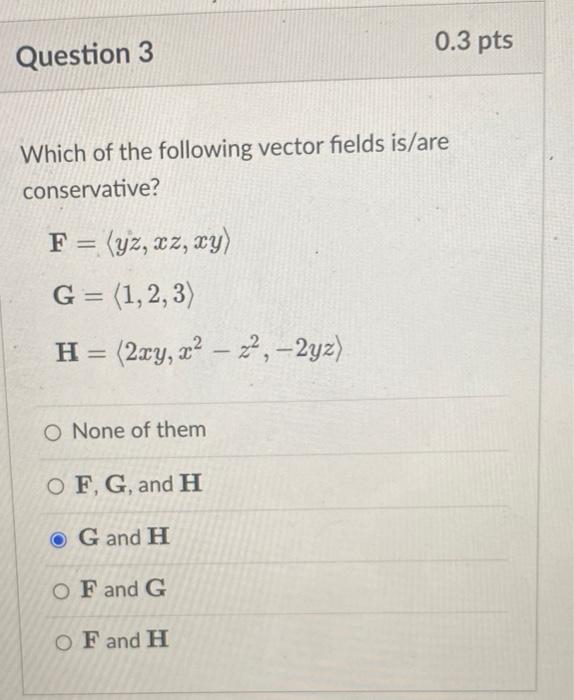 Question 3

0.3 pts

Which of the following vector fields is/are conservative?

$\mathbf{F} = \langle yz, xz, xy \rangle$

$\mathbf{G} = \langle 1, 2, 3 \rangle$

$\mathbf{H} = \langle 2xy, x^2 - z^2, -2yz \rangle$

None of them

$\mathbf{F}$, $\mathbf{G}$, and $\mathbf{H}$

$\mathbf{G}$ and $\mathbf{H}$

$\mathbf{F}$ and $\mathbf{G}$

$\mathbf{F}$ and $\mathbf{H}$